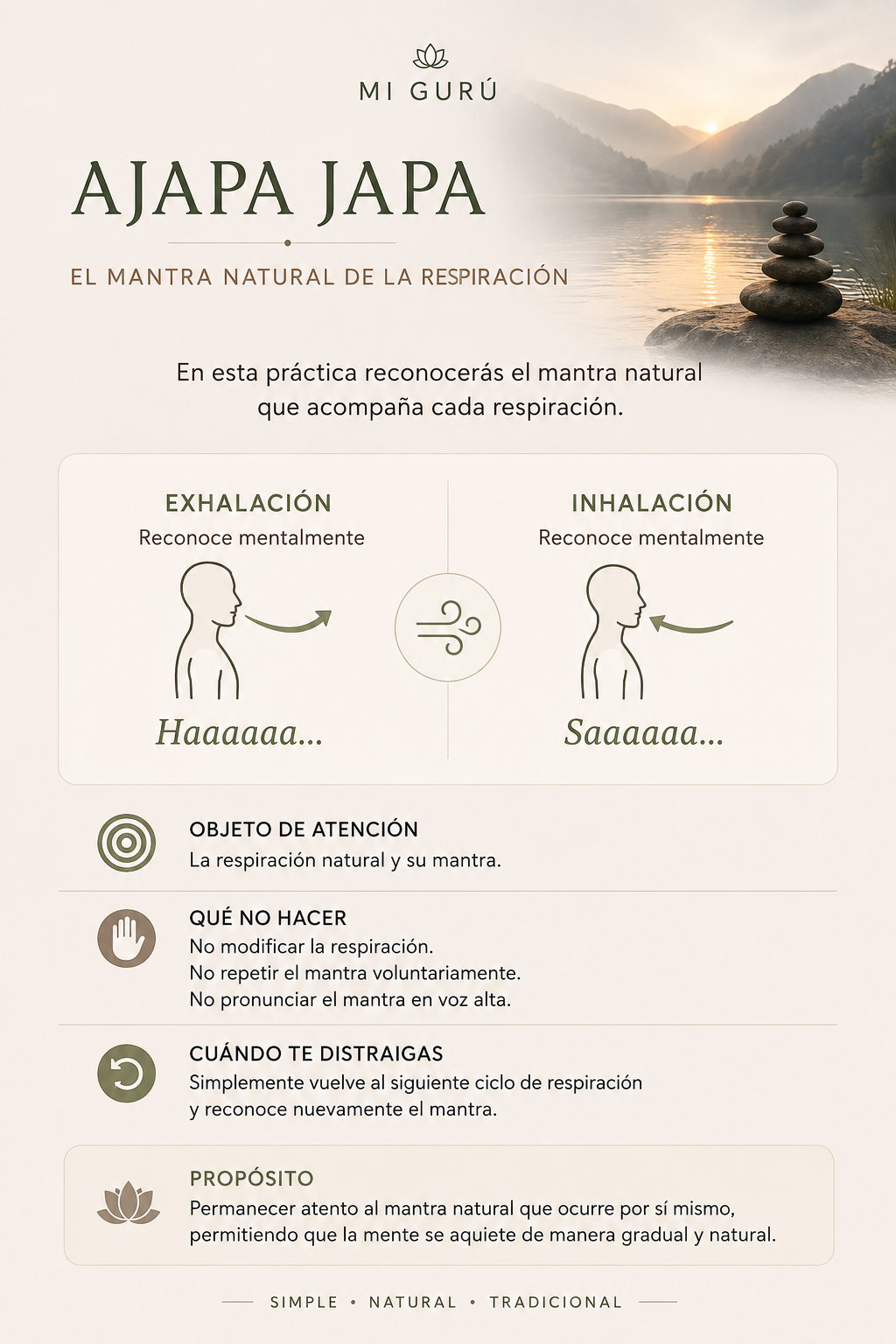 MI GURÚ

AJAPA JAPA

EL MANTRA NATURAL DE LA RESPIRACIÓN

En esta práctica reconocerás el mantra natural que acompaña cada respiración.

EXHALACIÓN
Reconoce mentalmente
Haaaaaa...

INHALACIÓN
Reconoce mentalmente
Saaaaaa...

OBJETO DE ATENCIÓN
La respiración natural y su mantra.

QUÉ NO HACER
No modificar la respiración.
No repetir el mantra voluntariamente.
No pronunciar el mantra en voz alta.

CUÁNDO TE DISTRAIGAS
Simplemente vuelve al siguiente ciclo de respiración y reconoce nuevamente el mantra.

PROPÓSITO
Permanecer atento al mantra natural que ocurre por sí mismo, permitiendo que la mente se aquiete de manera gradual y natural.

SIMPLE • NATURAL • TRADICIONAL